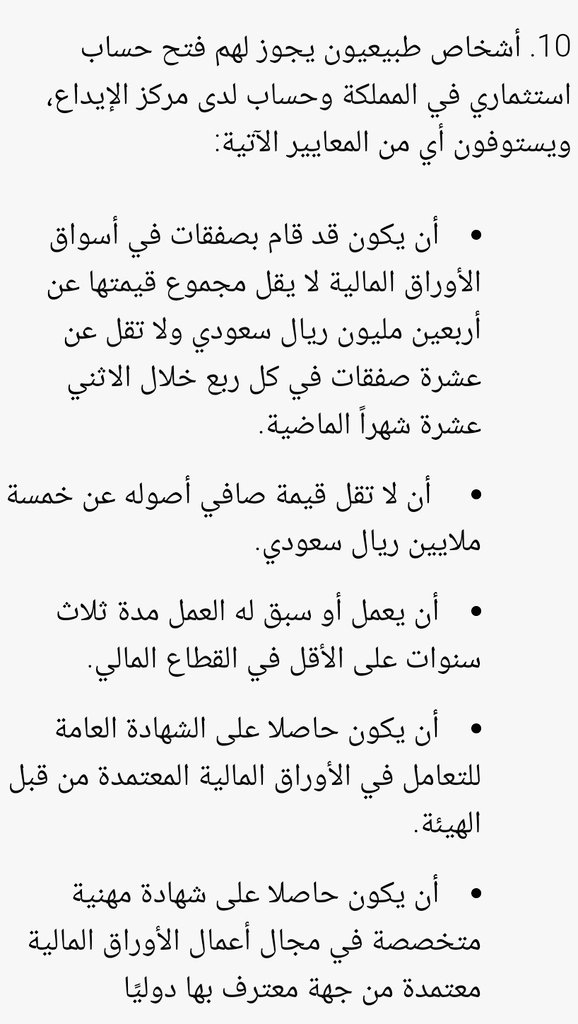 10. أشخاص طبيعيون يجوز لهم فتح حساب استثماري في المملكة وحساب لدى مركز الإيداع، ويستوفون أي من المعايير الآتية:

• أن يكون قد قام بصفقات في أسواق الأوراق المالية لا يقل مجموع قيمتها عن أربعين مليون ريال سعودي ولا تقل عن عشرة صفقات في كل ربع خلال الاثني عشرة شهراً الماضية.

• أن لا تقل قيمة صافي أصوله عن خمسة ملايين ريال سعودي.

• أن يعمل أو سبق له العمل مدة ثلاث سنوات على الأقل في القطاع المالي.

• أن يكون حاصلا على الشهادة العامة للتعامل في الأوراق المالية المعتمدة من قبل الهيئة.

• أن يكون حاصلا على شهادة مهنية متخصصة في مجال أعمال الأوراق المالية معتمدة من جهة معترف بها دوليًا